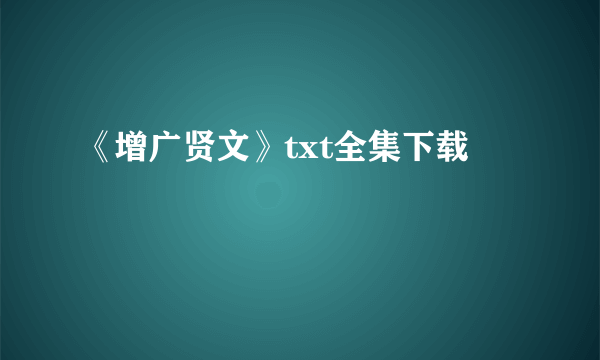 《增广贤文》txt全集下载